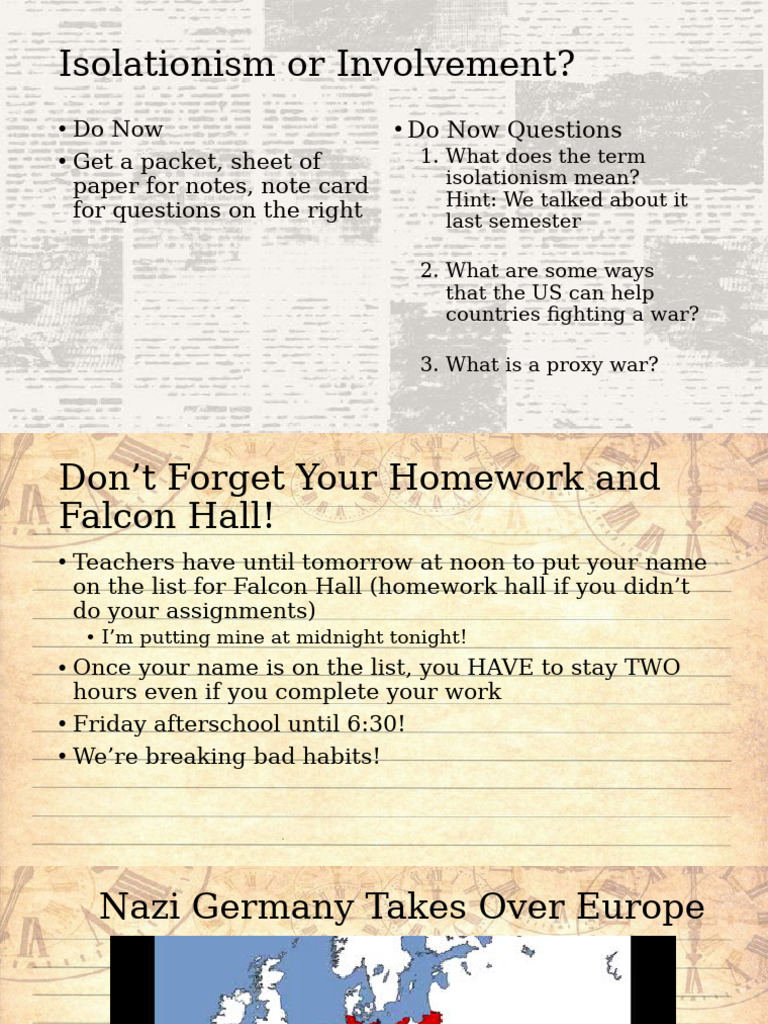 Isolationism or Involvement?

• Do Now
• Get a packet, sheet of paper for notes, note card for questions on the right

• Do Now Questions
1. What does the term isolationism mean? Hint: We talked about it last semester
2. What are some ways that the US can help countries fighting a war?
3. What is a proxy war?

Don’t Forget Your Homework and Falcon Hall!

• Teachers have until tomorrow at noon to put your name on the list for Falcon Hall (homework hall if you didn’t do your assignments)
  • I’m putting mine at midnight tonight!
• Once your name is on the list, you HAVE to stay TWO hours even if you complete your work
• Friday afterschool until 6:30!
• We’re breaking bad habits!

Nazi Germany Takes Over Europe